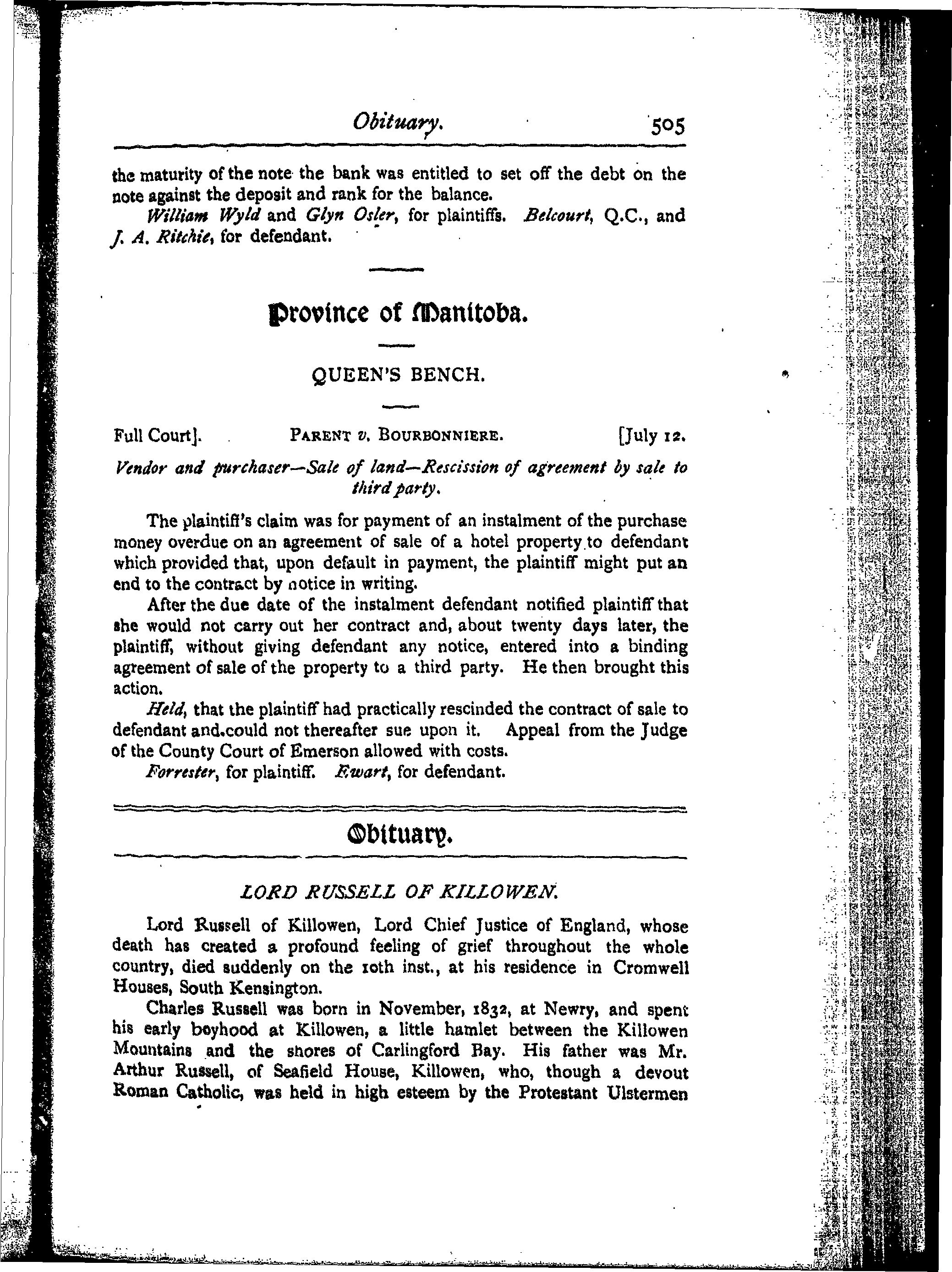 Obituary. 505

the maturity of the note the bank was entitled to set off the debt on the note against the deposit and rank for the balance.

William Wyld and Glyn Osler, for plaintiffs. Belcourt, Q.C., and J. A. Ritchie, for defendant.

Province of Manitoba.

QUEEN'S BENCH.

Full Court]. PARENT v. BOURBONNIERE. [July 12.

Vendor and purchaser—Sale of land—Rescission of agreement by sale to third party.

The plaintiff's claim was for payment of an instalment of the purchase money overdue on an agreement of sale of a hotel property to defendant which provided that, upon default in payment, the plaintiff might put an end to the contract by notice in writing.

After the due date of the instalment defendant notified plaintiff that she would not carry out her contract and, about twenty days later, the plaintiff, without giving defendant any notice, entered into a binding agreement of sale of the property to a third party. He then brought this action.

Held, that the plaintiff had practically rescinded the contract of sale to defendant and could not thereafter sue upon it. Appeal from the Judge of the County Court of Emerson allowed with costs.

Forrester, for plaintiff. Ewart, for defendant.

Obituary.

LORD RUSSELL OF KILLOWEN.

Lord Russell of Killowen, Lord Chief Justice of England, whose death has created a profound feeling of grief throughout the whole country, died suddenly on the 10th inst., at his residence in Cromwell Houses, South Kensington.

Charles Russell was born in November, 1832, at Newry, and spent his early boyhood at Killowen, a little hamlet between the Killowen Mountains and the shores of Carlingford Bay. His father was Mr. Arthur Russell, of Seafield House, Killowen, who, though a devout Roman Catholic, was held in high esteem by the Protestant Ulstermen